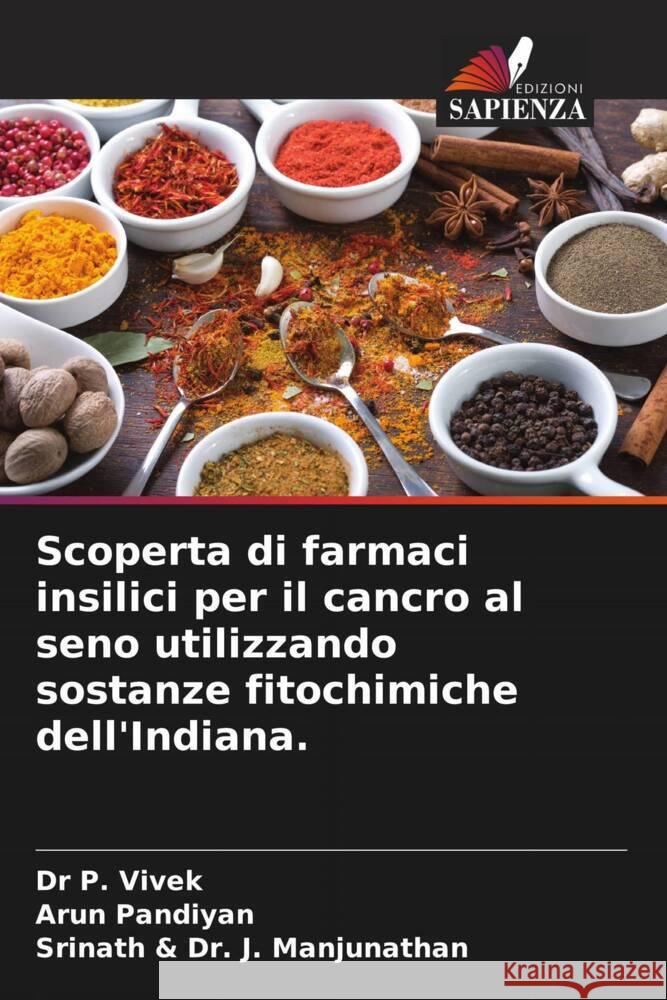 EDIZIONI
SAPIENZA

Scoperta di farmaci insilici per il cancro al seno utilizzando sostanze fitochimiche dell'Indiana.

Dr P. Vivek
Arun Pandiyan
Srinath & Dr. J. Manjunathan